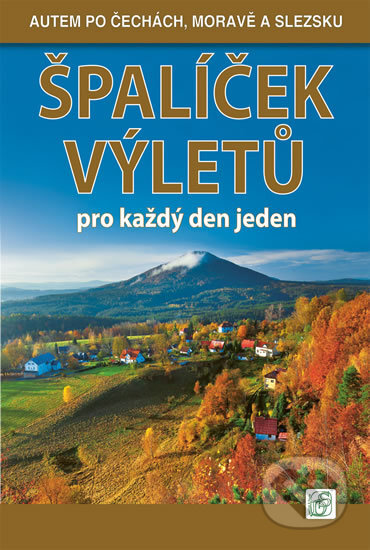 AUTEM PO ČECHÁCH, MORAVĚ A SLEZSKU

ŠPALÍČEK VÝLETŮ

pro každý den jeden